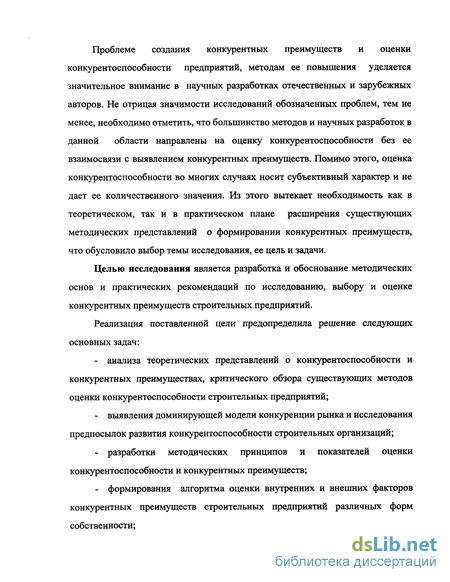 Проблеме создания конкурентных преимуществ и оценки конкурентоспособности предприятий, методам ее повышения уделяется значительное внимание в научных разработках отечественных и зарубежных авторов. Не отрицая значимости исследований обозначенных проблем, тем не менее, необходимо отметить, что большинство методов и научных разработок в данной области направлены на оценку конкурентоспособности без ее взаимосвязи с выявлением конкурентных преимуществ. Помимо этого, оценка конкурентоспособности во многих случаях носит субъективный характер и не дает ее количественного значения. Из этого вытекает необходимость как в теоретическом, так и в практическом плане расширения существующих методических представлений о формировании конкурентных преимуществ, что обусловило выбор темы исследования, ее цель и задачи.

Целью исследования является разработка и обоснование методических основ и практических рекомендаций по исследованию, выбору и оценке конкурентных преимуществ строительных предприятий.

Реализация поставленной цели предопределила решение следующих основных задач:

- анализа теоретических представлений о конкурентоспособности и конкурентных преимуществах, критического обзора существующих методов оценки конкурентоспособности строительных предприятий;

- выявления доминирующей модели конкуренции рынка и исследования предпосылок развития конкурентоспособности строительных организаций;

- разработки методических принципов и показателей оценки конкурентоспособности и конкурентных преимуществ;

- формирования алгоритма оценки внутренних и внешних факторов конкурентных преимуществ строительных предприятий различных форм собственности;

dsLib.net
библиотека диссертаций